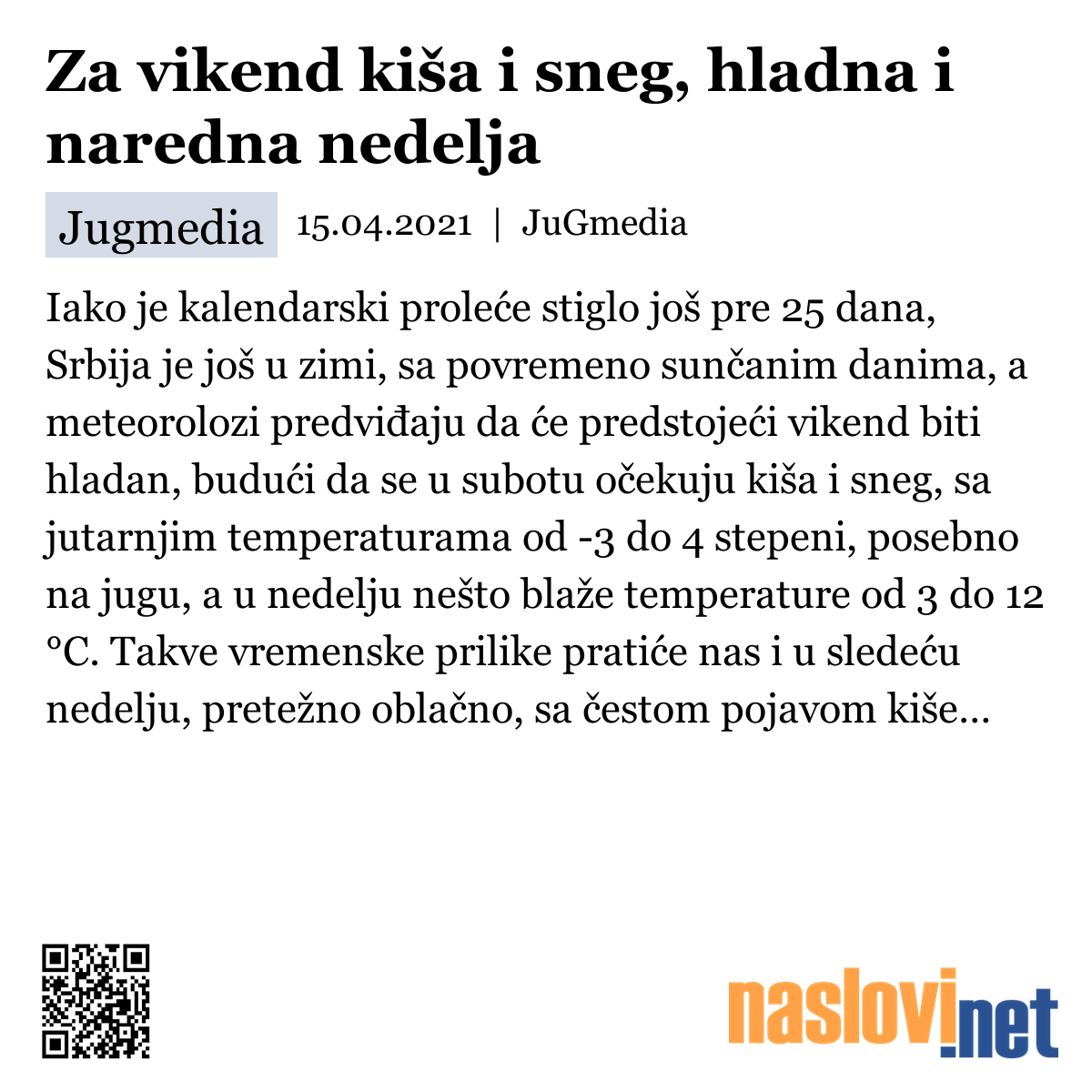 Za vikend kiša i sneg, hladna i naredna nedelja

Jugmedia 15.04.2021 | JuGmedia

Iako je kalendarski proleće stiglo još pre 25 dana, Srbija je još u zimi, sa povremeno sunčanim danima, a meteorolozi predviđaju da će predstojeći vikend biti hladan, budući da se u subotu očekuju kiša i sneg, sa jutarnjim temperaturama od -3 do 4 stepeni, posebno na jugu, a u nedelju nešto blaže temperature od 3 do 12 °C. Takve vremenske prilike pratiće nas i u sledeću nedelju, pretežno oblačno, sa čestom pojavom kiše...

naslovi.net